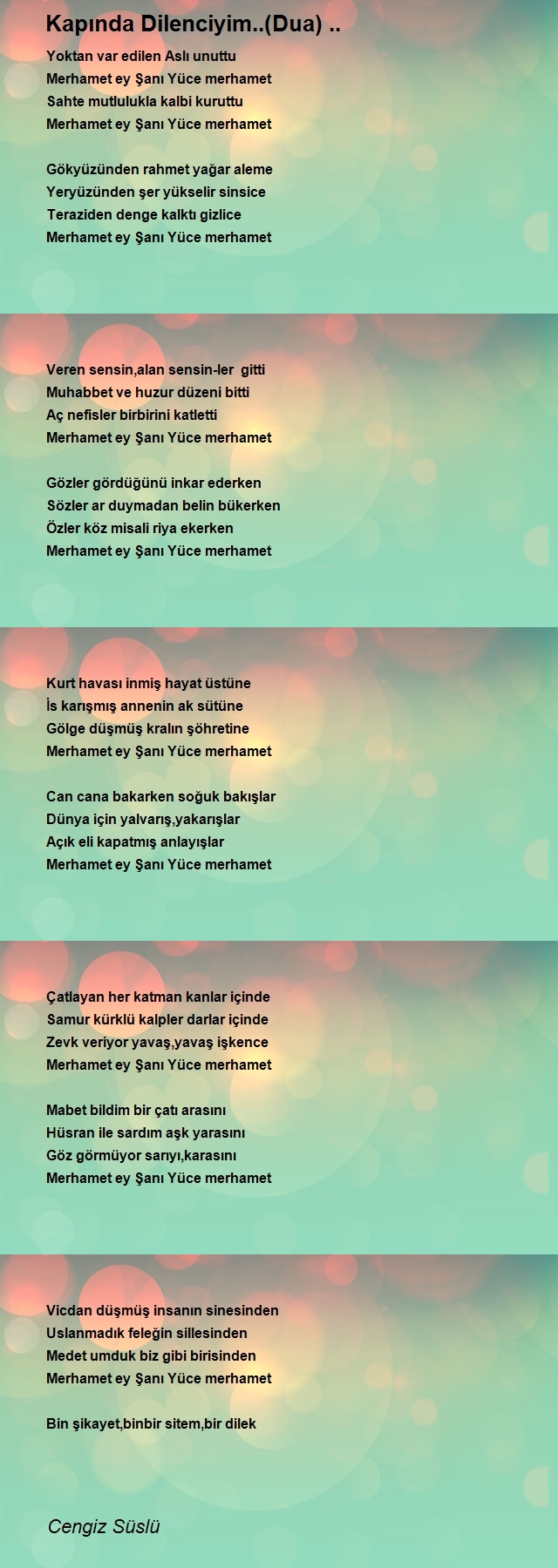 Kapında Dilenciyim..(Dua) ..

Yoktan var edilen Aslı unuttu
Merhamet ey Şanı Yüce merhamet
Sahte mutlulukla kalbi kuruttu
Merhamet ey Şanı Yüce merhamet

Gökyüzünden rahmet yağar aleme
Yeryüzünden şer yükselir sinsice
Teraziden denge kalktı gizlice
Merhamet ey Şanı Yüce merhamet

Veren sensin,alan sensin-ler gitti
Muhabbet ve huzur düzeni bitti
Aç nefisler birbirini katletti
Merhamet ey Şanı Yüce merhamet

Gözler gördüğünü inkar ederken
Sözler ar duymadan belin bükerken
Özler köz misali riya ekerken
Merhamet ey Şanı Yüce merhamet

Kurt havası inmiş hayat üstüne
İs karışmış annenin ak sütüne
Gölge düşmüş kralın şöhretine
Merhamet ey Şanı Yüce merhamet

Can cana bakarken soğuk bakışlar
Dünya için yalvarış,yakarışlar
Açık eli kapatmış anlayışlar
Merhamet ey Şanı Yüce merhamet

Çatlayan her katman kanlar içinde
Samur kürklü kalpler darlar içinde
Zevk veriyor yavaş,yavaş işkence
Merhamet ey Şanı Yüce merhamet

Mabet bildim bir çatı arasını
Hüsran ile sardım aşk yarasını
Göz görmüyor sarıyı,karasını
Merhamet ey Şanı Yüce merhamet

Vicdan düşmüş insanın sinesinden
Uslanmadık feleğin sillesinden
Medet umduk biz gibi birisinden
Merhamet ey Şanı Yüce merhamet

Bin şikayet,binbir sitem,bir dilek

Cengiz Süslü